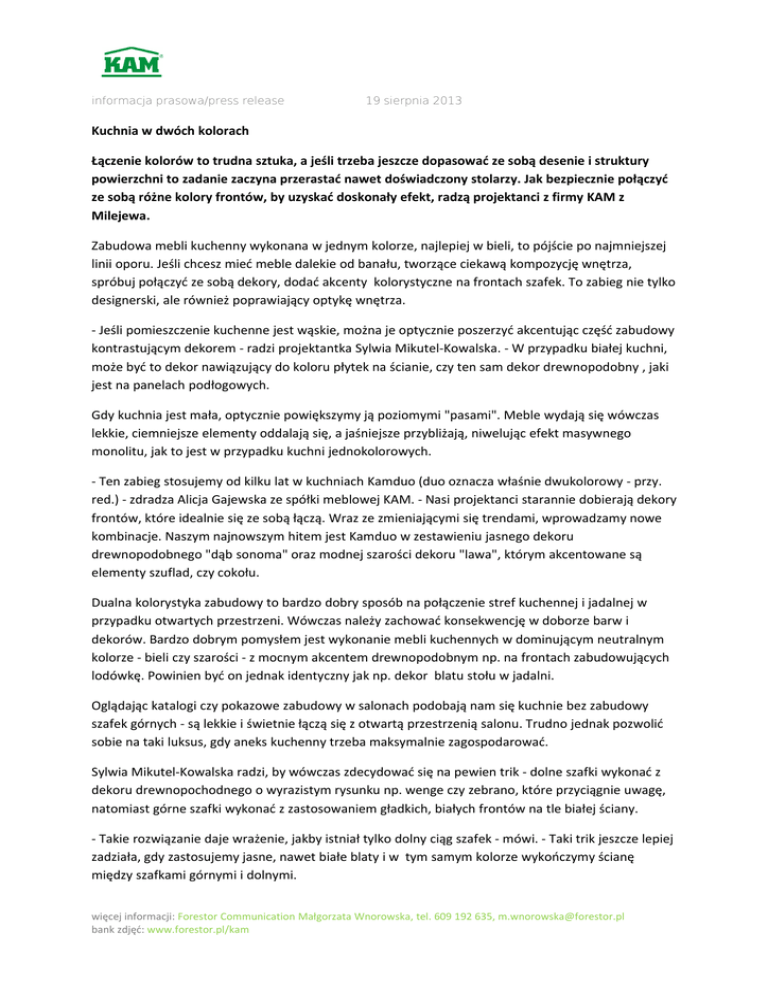 KAM

informacja prasowa/press release 19 sierpnia 2013

Kuchnia w dwóch kolorach

Łączenie kolorów to trudna sztuka, a jeśli trzeba jeszcze dopasować ze sobą desenie i struktury powierzchni to zadanie zaczyna przerastać nawet doświadczony stolarzy. Jak bezpiecznie połączyć ze sobą różne kolory frontów, by uzyskać doskonały efekt, radzą projektanci z firmy KAM z Milejewa.

Zabudowa mebli kuchenny wykonana w jednym kolorze, najlepiej w bieli, to pójście po najmniejszej linii oporu. Jeśli chcesz mieć meble dalekie od banału, tworzące ciekawą kompozycję wnętrza, spróbuj połączyć ze sobą dekory, dodać akcenty kolorystyczne na frontach szafek. To zabieg nie tylko designerski, ale również poprawiający optykę wnętrza.

- Jeśli pomieszczenie kuchenne jest wąskie, można je optycznie poszerzyć akcentując część zabudowy kontrastującym dekorem - radzi projektantka Sylwia Mikutel-Kowalska. - W przypadku białej kuchni, może być to dekor nawiązujący do koloru płytek na ścianie, czy ten sam dekor drewnopodobny , jaki jest na panelach podłogowych.

Gdy kuchnia jest mała, optycznie powiększymy ją poziomymi "pasami". Meble wydają się wówczas lekkie, ciemniejsze elementy oddalają się, a jaśniejsze przybliżają, niwelując efekt masywnego monolitu, jak to jest w przypadku kuchni jednokolorowych.

- Ten zabieg stosujemy od kilku lat w kuchniach Kamduo (duo oznacza właśnie dwukolorowy - przy. red.) - zdradza Alicja Gajewska ze spółki meblowej KAM. - Nasi projektanci starannie dobierają dekory frontów, które idealnie się ze sobą łączą. Wraz ze zmieniającymi się trendami, wprowadzamy nowe kombinacje. Naszym najnowszym hitem jest Kamduo w zestawieniu jasnego dekoru drewnopodobnego "dąb sonoma" oraz modnej szarości dekoru "lawa", którym akcentowane są elementy szuflad, czy cokołu.

Dualna kolorystyka zabudowy to bardzo dobry sposób na połączenie stref kuchennej i jadalnej w przypadku otwartych przestrzeni. Wówczas należy zachować konsekwencję w doborze barw i dekorów. Bardzo dobrym pomysłem jest wykonanie mebli kuchennych w dominującym neutralnym kolorze - bieli czy szarości - z mocnym akcentem drewnopodobnym np. na frontach zabudowujących lodówkę. Powinien być on jednak identyczny jak np. dekor blatu stołu w jadalni.

Oglądając katalogi czy pokazowe zabudowy w salonach podobają nam się kuchnie bez zabudowy szafek górnych - są lekkie i świetnie łączą się z otwartą przestrzenią salonu. Trudno jednak pozwolić sobie na taki luksus, gdy aneks kuchenny trzeba maksymalnie zagospodarować.

Sylwia Mikutel-Kowalska radzi, by wówczas zdecydować się na pewien trik - dolne szafki wykonać z dekoru drewnopochodnego o wyrazistym rysunku np. wenge czy zebrano, które przyciągnie uwagę, natomiast górne szafki wykonać z zastosowaniem gładkich, białych frontów na tle białej ściany.

- Takie rozwiązanie daje wrażenie, jakby istniał tylko dolny ciąg szafek - mówi. - Taki trik jeszcze lepiej zadziała, gdy zastosujemy jasne, nawet białe blaty i w tym samym kolorze wykończymy ścianę między szafkami górnymi i dolnymi.

więcej informacji: Forestor Communication Małgorzata Wnorowska, tel. 609 192 635, m.wnorowska@forestor.pl
bank zdjęć: www.forestor.pl/kam